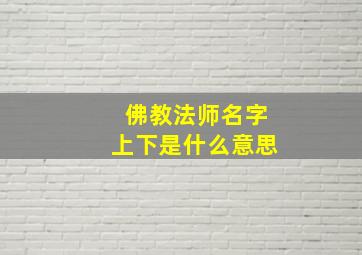 佛教法师名字
上下是什么意思